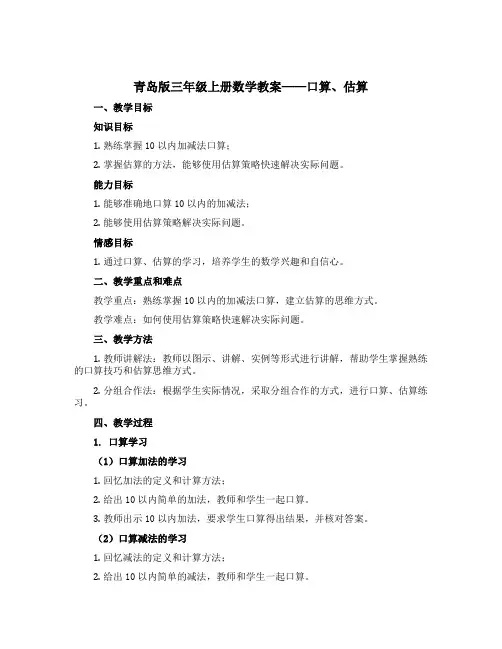 青岛版三年级上册数学教案——口算、估算

一、教学目标

知识目标

1. 熟练掌握 10 以内加减法口算；

2. 掌握估算的方法，能够使用估算策略快速解决实际问题。

能力目标

1. 能够准确地口算 10 以内的加减法；

2. 能够使用估算策略解决实际问题。

情感目标

1. 通过口算、估算的学习，培养学生的数学兴趣和自信心。

二、教学重点和难点

教学重点：熟练掌握 10 以内的加减法口算，建立估算的思维方式。

教学难点：如何使用估算策略快速解决实际问题。

三、教学方法

1. 教师讲解法：教师以图示、讲解、实例等形式进行讲解，帮助学生掌握熟练的口算技巧和估算思维方式。

2. 分组合作法：根据学生实际情况，采取分组合作的方式，进行口算、估算练习。

四、教学过程

1. 口算学习

（1）口算加法的学习

1. 回忆加法的定义和计算方法；

2. 给出 10 以内简单的加法，教师和学生一起口算。

3. 教师出示 10 以内加法，要求学生口算得出结果，并核对答案。

（2）口算减法的学习

1. 回忆减法的定义和计算方法；

2. 给出 10 以内简单的减法，教师和学生一起口算。